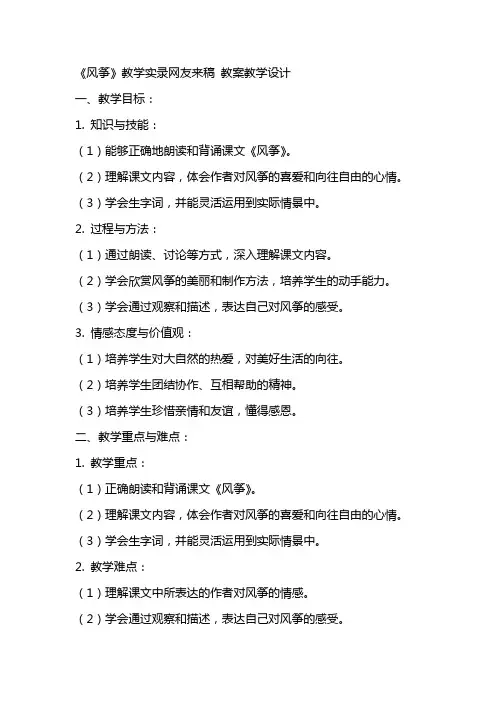 《风筝》教学实录网友来稿 教案教学设计

一、教学目标：

1. 知识与技能：

（1）能够正确地朗读和背诵课文《风筝》。

（2）理解课文内容，体会作者对风筝的喜爱和向往自由的心情。

（3）学会生字词，并能灵活运用到实际情景中。

2. 过程与方法：

（1）通过朗读、讨论等方式，深入理解课文内容。

（2）学会欣赏风筝的美丽和制作方法，培养学生的动手能力。

（3）学会通过观察和描述，表达自己对风筝的感受。

3. 情感态度与价值观：

（1）培养学生对大自然的热爱，对美好生活的向往。

（2）培养学生团结协作、互相帮助的精神。

（3）培养学生珍惜亲情和友谊，懂得感恩。

二、教学重点与难点：

1. 教学重点：

（1）正确朗读和背诵课文《风筝》。

（2）理解课文内容，体会作者对风筝的喜爱和向往自由的心情。

（3）学会生字词，并能灵活运用到实际情景中。

2. 教学难点：

（1）理解课文中所表达的作者对风筝的情感。

（2）学会通过观察和描述，表达自己对风筝的感受。